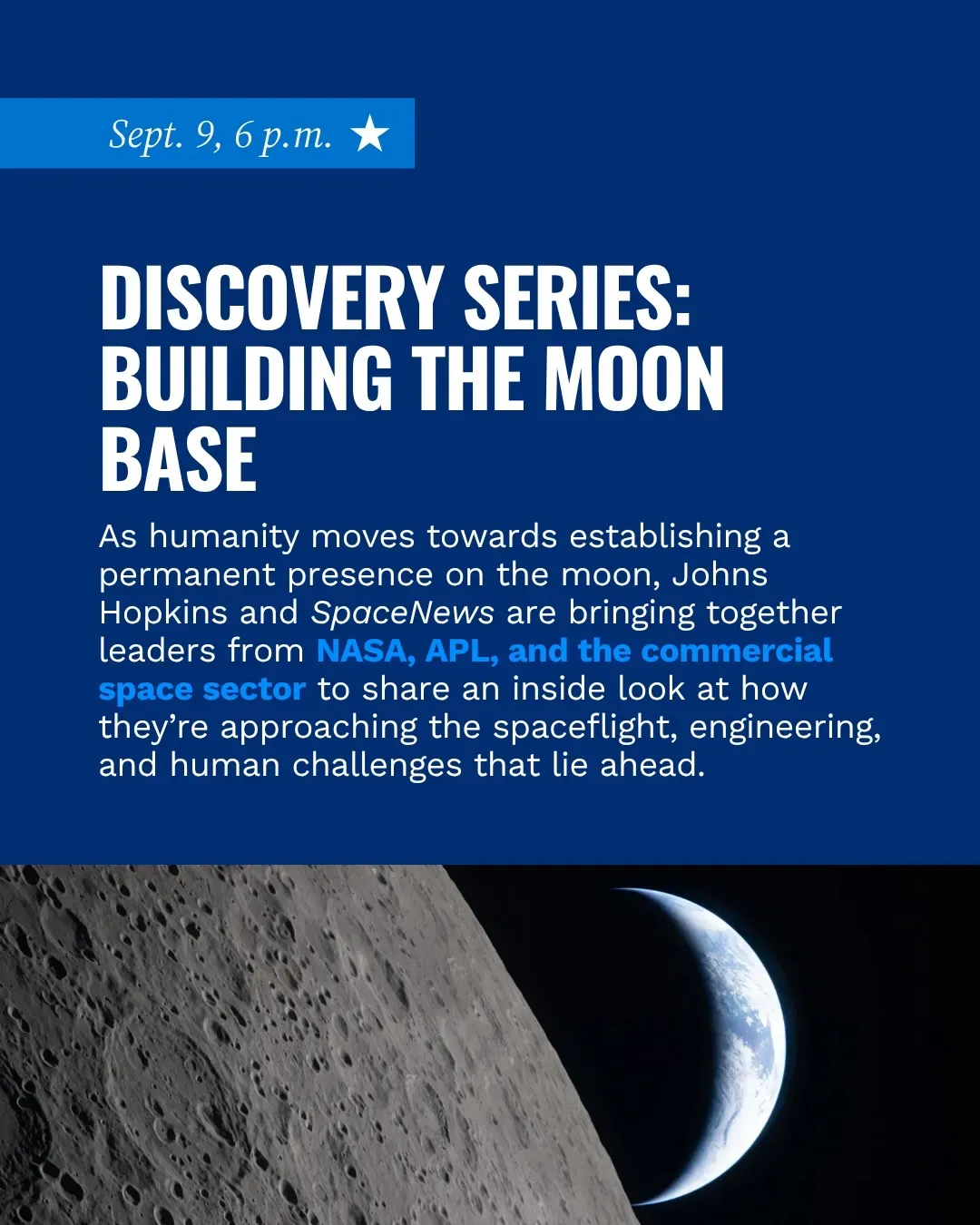 Sept. 9, 6 p.m. ★

DISCOVERY SERIES: BUILDING THE MOON BASE

As humanity moves towards establishing a permanent presence on the moon, Johns Hopkins and SpaceNews are bringing together leaders from NASA, APL, and the commercial space sector to share an inside look at how they're approaching the spaceflight, engineering, and human challenges that lie ahead.